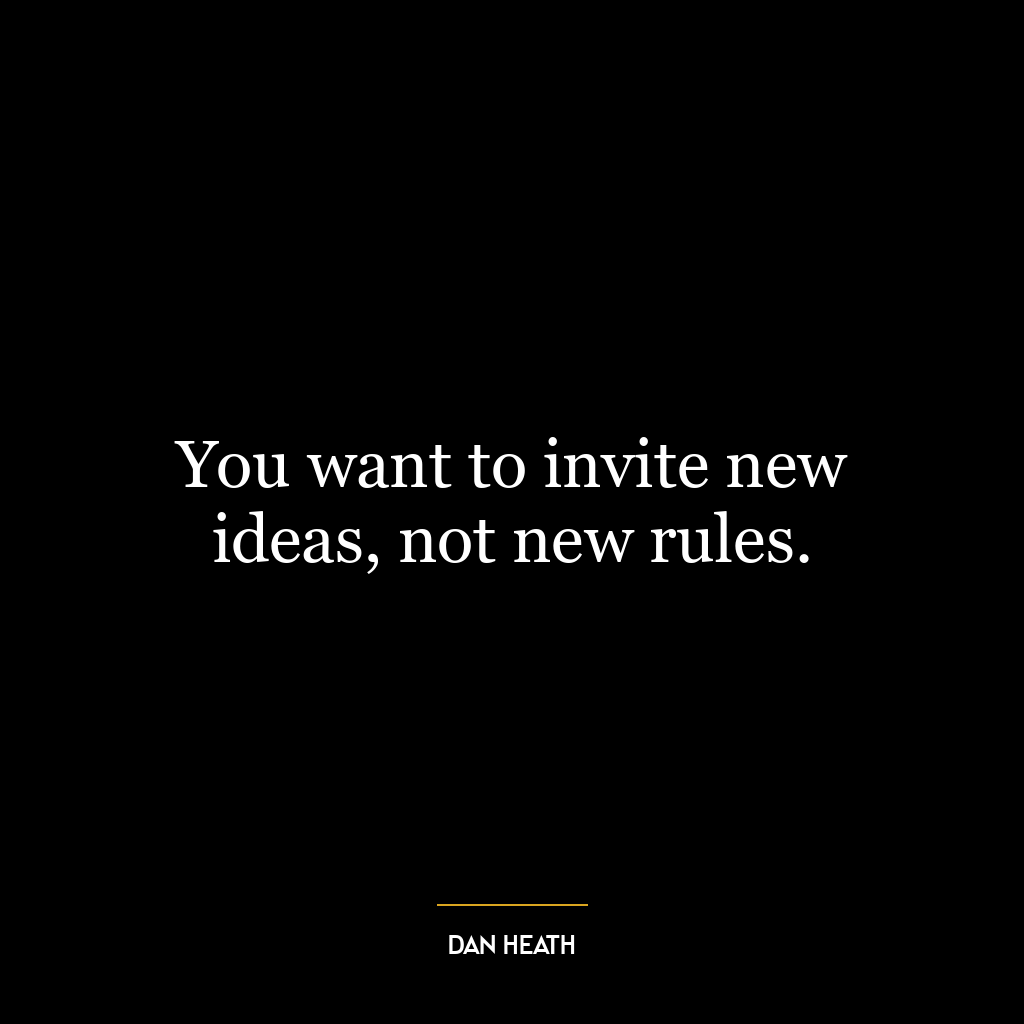 You want to invite new ideas, not new rules.

DAN HEATH